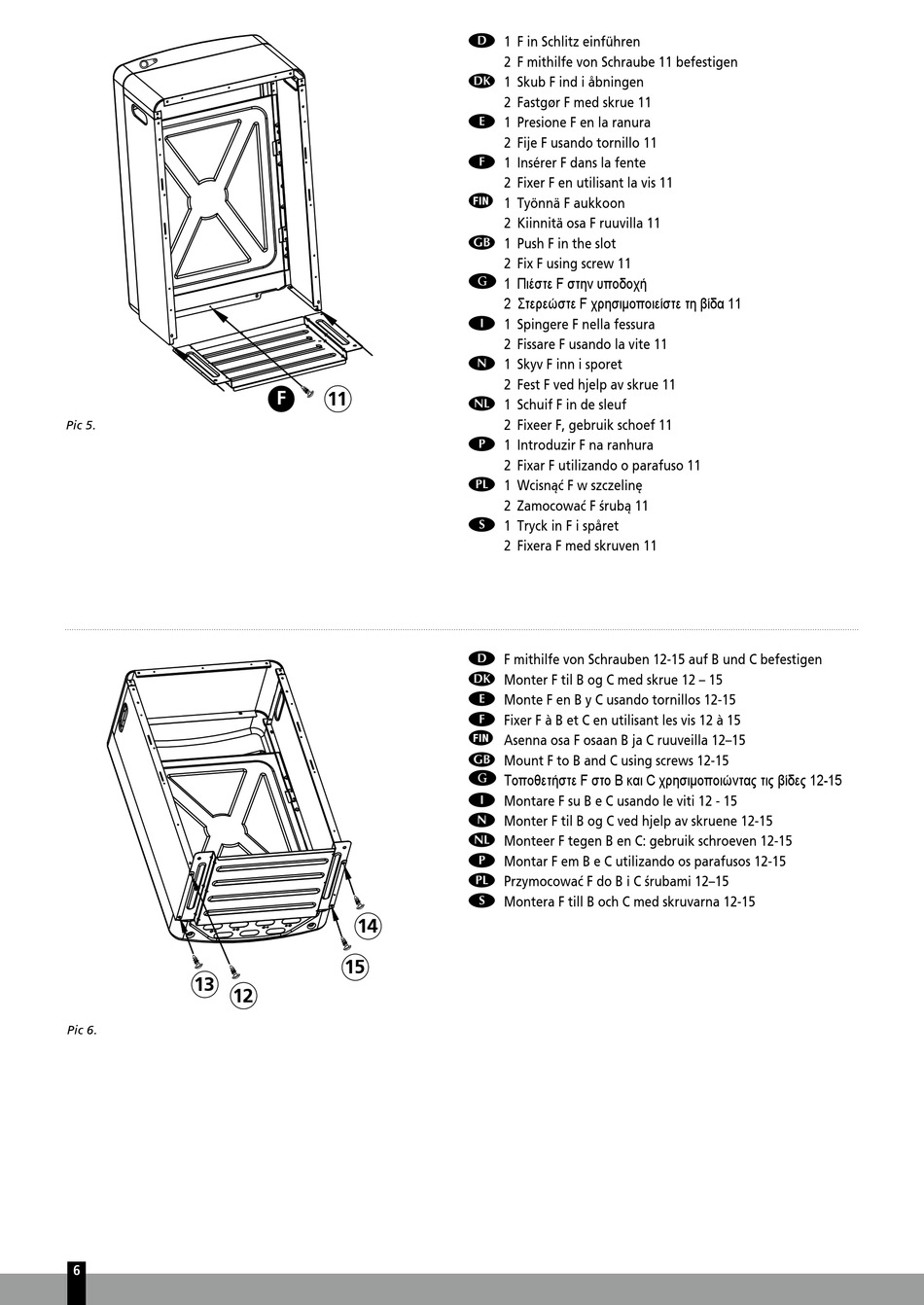 F

11

Pic 5.

D 1 F in Schlitz einführen
2 F mithilfe von Schraube 11 befestigen
DK 1 Skub F ind i åbningen
2 Fastgør F med skrue 11
E 1 Presione F en la ranura
2 Fije F usando tornillo 11
F 1 Insérer F dans la fente
2 Fixer F en utilisant la vis 11
FIN 1 Työnnä F aukkoon
2 Kiinnitä osa F ruuvilla 11
GB 1 Push F in the slot
2 Fix F using screw 11
G 1 Πιέστε F στην υποδοχή
2 Στερεώστε F χρησιμοποιείστε τη βίδα 11
I 1 Spingere F nella fessura
2 Fissare F usando la vite 11
N 1 Skyv F inn i sporet
2 Fest F ved hjelp av skrue 11
NL 1 Schuif F in de sleuf
2 Fixeer F, gebruik schoef 11
P 1 Introduzir F na ranhura
2 Fixar F utilizando o parafuso 11
PL 1 Wcisnąć F w szczelinę
2 Zamocować F śrubą 11
S 1 Tryck in F i spåret
2 Fixera F med skruven 11

14

15

13

12

Pic 6.

D F mithilfe von Schrauben 12-15 auf B und C befestigen
DK Monter F til B og C med skrue 12 – 15
E Monte F en B y C usando tornillos 12-15
F Fixer F à B et C en utilisant les vis 12 à 15
FIN Asenna osa F osaan B ja C ruuveilla 12–15
GB Mount F to B and C using screws 12-15
G Τοποθετήστε F στο B και C χρησιμοποιώντας τις βίδες 12-15
I Montare F su B e C usando le viti 12 - 15
N Monter F til B og C ved hjelp av skruene 12-15
NL Monteer F tegen B en C: gebruik schroeven 12-15
P Montar F em B e C utilizando os parafusos 12-15
PL Przymocować F do B i C śrubami 12–15
S Montera F till B och C med skruvarna 12-15

6